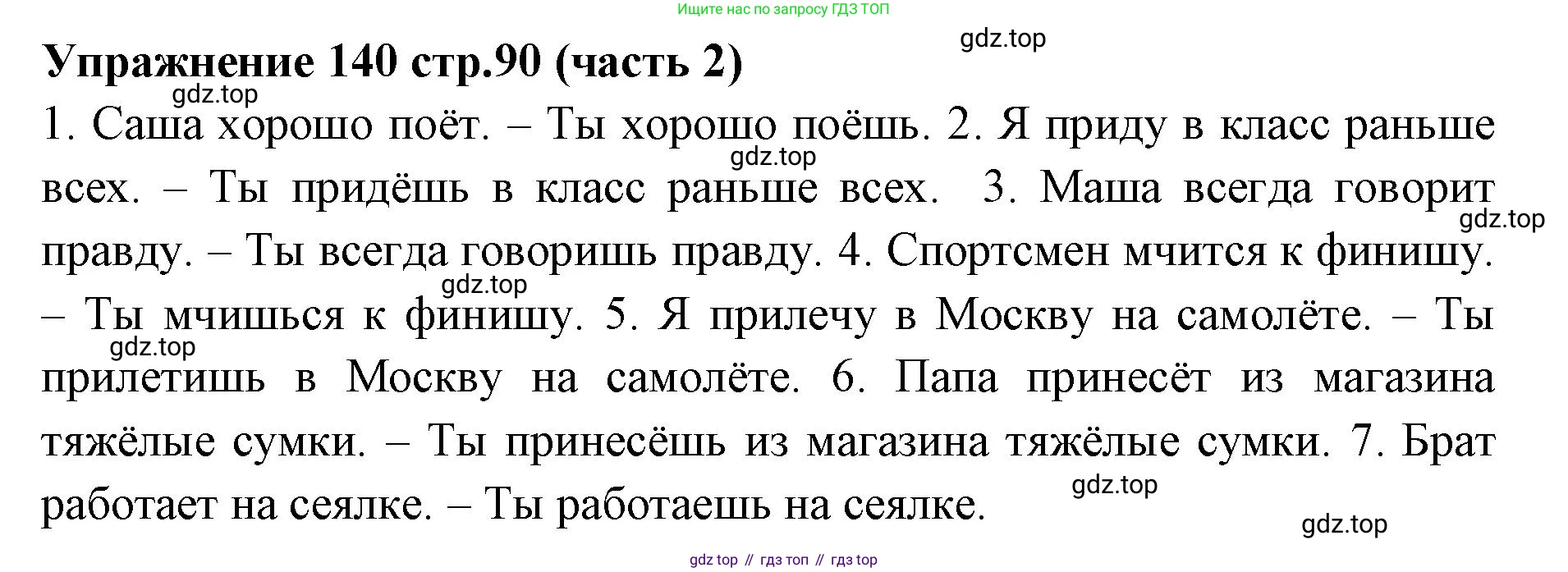 Ищите нас по запросу ГДЗ ТОП

Упражнение 140 стр.90 (часть 2)

1. Саша хорошо поёт. – Ты хорошо поёшь. 2. Я приду в класс раньше всех. – Ты придёшь в класс раньше всех. 3. Маша всегда говорит правду. – Ты всегда говоришь правду. 4. Спортсмен мчится к финишу. – Ты мчишься к финишу. 5. Я прилечу в Москву на самолёте. – Ты прилетишь в Москву на самолёте. 6. Папа принесёт из магазина тяжёлые сумки. – Ты принесёшь из магазина тяжёлые сумки. 7. Брат работает на сеялке. – Ты работаешь на сеялке.

gdz top // гдз топ // гдз top

gdz.top